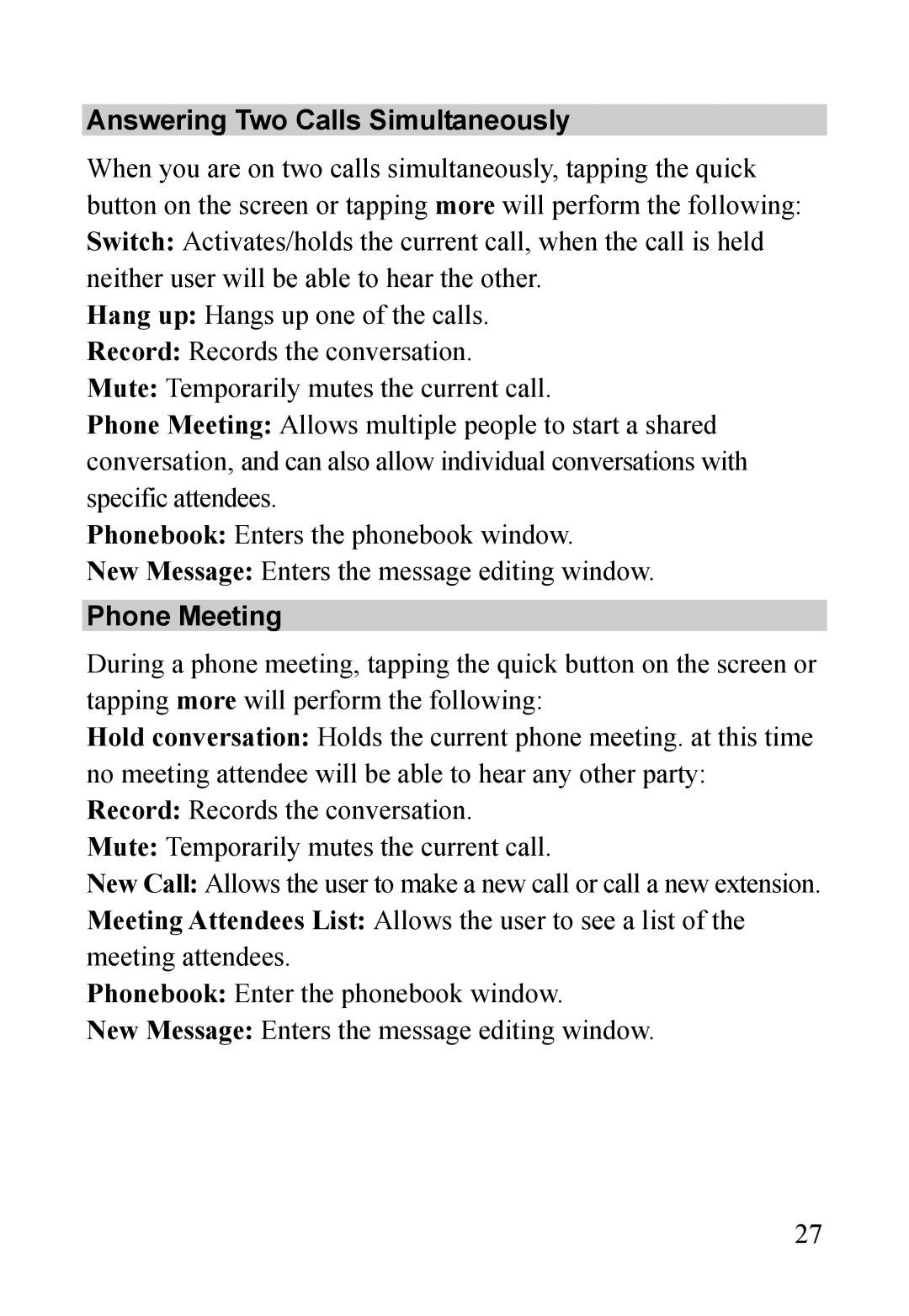 Answering Two Calls Simultaneously

When you are on two calls simultaneously, tapping the quick button on the screen or tapping more will perform the following:

Switch: Activates/holds the current call, when the call is held neither user will be able to hear the other.

Hang up: Hangs up one of the calls.

Record: Records the conversation.

Mute: Temporarily mutes the current call.

Phone Meeting: Allows multiple people to start a shared conversation, and can also allow individual conversations with specific attendees.

Phonebook: Enters the phonebook window.

New Message: Enters the message editing window.

Phone Meeting

During a phone meeting, tapping the quick button on the screen or tapping more will perform the following:

Hold conversation: Holds the current phone meeting. at this time no meeting attendee will be able to hear any other party:

Record: Records the conversation.

Mute: Temporarily mutes the current call.

New Call: Allows the user to make a new call or call a new extension.

Meeting Attendees List: Allows the user to see a list of the meeting attendees.

Phonebook: Enter the phonebook window.

New Message: Enters the message editing window.

27